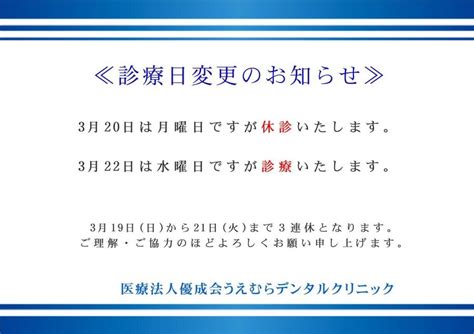 ≪診療日変更のお知らせ≫

3月20日は月曜日ですが休診いたします。

3月22日は水曜日ですが診療いたします。

3月19日（日）から21日（火）まで３連休となります。
ご理解・ご協力のほどよろしくお願い申し上げます。

医療法人優成会うえむらデンタルクリニック